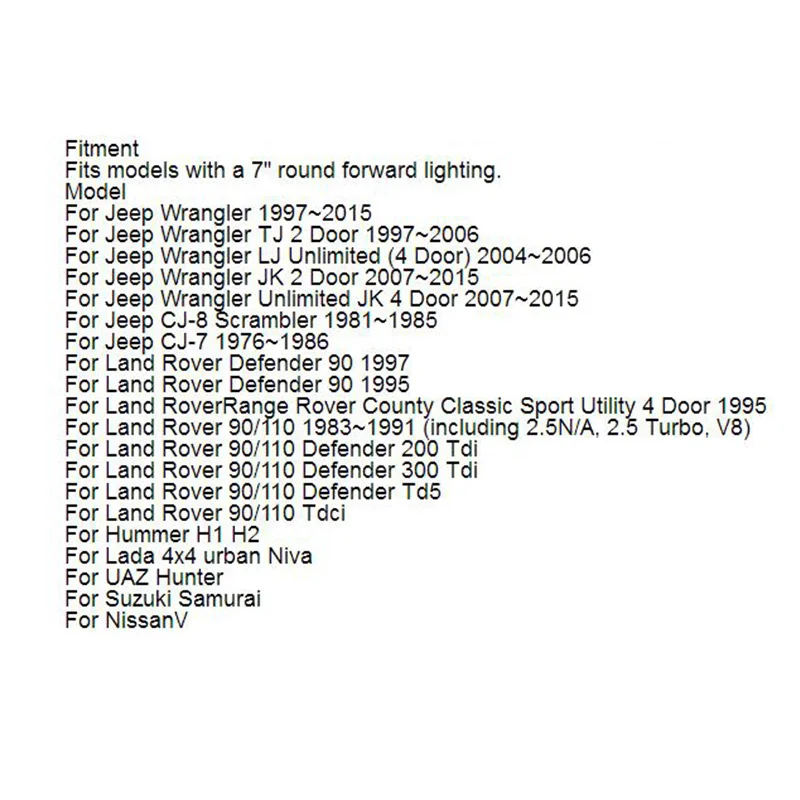 Fitment
Fits models with a 7" round forward lighting.
Model
For Jeep Wrangler 1997~2015
For Jeep Wrangler TJ 2 Door 1997~2006
For Jeep Wrangler LJ Unlimited (4 Door) 2004~2006
For Jeep Wrangler JK 2 Door 2007~2015
For Jeep Wrangler Unlimited JK 4 Door 2007~2015
For Jeep CJ-8 Scrambler 1981~1985
For Jeep CJ-7 1976~1986
For Land Rover Defender 90 1997
For Land Rover Defender 90 1995
For Land RoverRange Rover County Classic Sport Utility 4 Door 1995
For Land Rover 90/110 1983~1991 (including 2.5N/A, 2.5 Turbo, V8)
For Land Rover 90/110 Defender 200 Tdi
For Land Rover 90/110 Defender 300 Tdi
For Land Rover 90/110 Defender Td5
For Land Rover 90/110 Tdci
For Hummer H1 H2
For Lada 4x4 urban Niva
For UAZ Hunter
For Suzuki Samurai
For NissanV